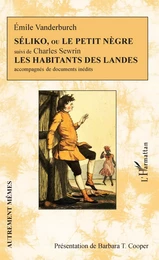 Émile Vanderburch

SÉLIKO, OU LE PETIT NÈGRE

suivi de Charles Sewrin

LES HABITANTS DES LANDES

accompagnés de documents inédits

L'Harmattan

AUTREMENT MÊMES

Présentation de Barbara T. Cooper